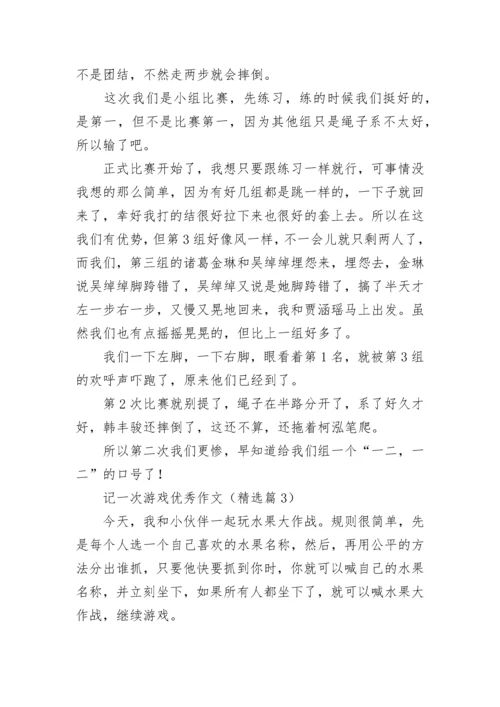 不是团结，不然走两步就会摔倒。

这次我们是小组比赛，先练习，练的时候我们挺好的，是第一，但不是比赛第一，因为其他组只是绳子系不太好，所以输了吧。

正式比赛开始了，我想只要跟练习一样就行，可事情没我想的那么简单，因为有好几组都是跳一样的，一下子就回来了，幸好我打的结很好拉下来也很好的套上去。所以在这我们有优势，但第3组好像风一样，不一会儿就只剩两人了，而我们，第三组的诸葛金琳和吴绰绰埋怨来，埋怨去，金琳说吴绰绰脚跨错了，吴绰绰又说是她脚跨错了，搞了半天才左一步右一步，又慢又晃地回来，我和贾涵瑶马上出发。虽然我们也有点摇摇晃晃的，但比上一组好多了。

我们一下左脚，一下右脚，眼看着第1名，就被第3组的欢呼声吓跑了，原来他们已经到了。

第2次比赛就别提了，绳子在半路分开了，系了好久才好，韩丰骏还摔倒了，这还不算，还拖着柯泓笔爬。

所以第二次我们更惨，早知道给我们组一个“一二，一二”的口号了！

记一次游戏优秀作文（精选篇3）

今天，我和小伙伴一起玩水果大作战。规则很简单，先是每个人选一个自己喜欢的水果名称，然后，再用公平的方法分出谁抓，只要他快要抓到你时，你就可以喊自己的水果名称，并立刻坐下，如果所有人都坐下了，就可以喊水果大作战，继续游戏。